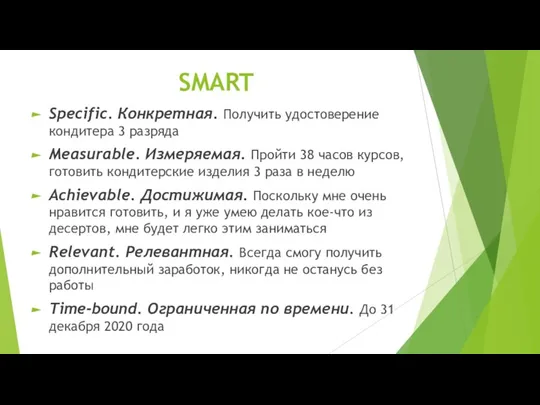 SMART

Specific. Конкретная. Получить удостоверение кондитера 3 разряда

Measurable. Измеряемая. Пройти 38 часов курсов, готовить кондитерские изделия 3 раза в неделю

Achievable. Достижимая. Поскольку мне очень нравится готовить, и я уже умею делать кое-что из десертов, мне будет легко этим заниматься

Relevant. Релевантная. Всегда смогу получить дополнительный заработок, никогда не останусь без работы

Time-bound. Ограниченная по времени. До 31 декабря 2020 года